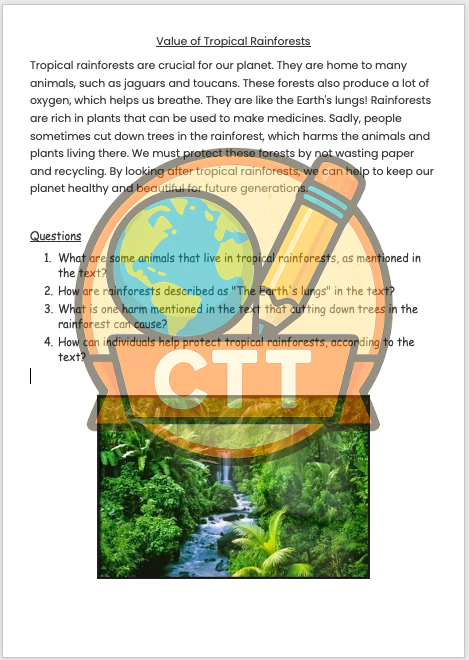 Value of Tropical Rainforests

Tropical rainforests are crucial for our planet. They are home to many animals, such as jaguars and toucans. These forests also produce a lot of oxygen, which helps us breathe. They are like the Earth's lungs! Rainforests are rich in plants that can be used to make medicines. Sadly, people sometimes cut down trees in the rainforest, which harms the animals and plants living there. We must protect these forests by not wasting paper and recycling. By looking after tropical rainforests, we can help to keep our planet healthy and beautiful for future generations.

Questions

1. What are some animals that live in tropical rainforests, as mentioned in the text?
2. How are rainforests described as "The Earth's lungs" in the text?
3. What is one harm mentioned in the text that cutting down trees in the rainforest can cause?
4. How can individuals help protect tropical rainforests, according to the text?

CTT